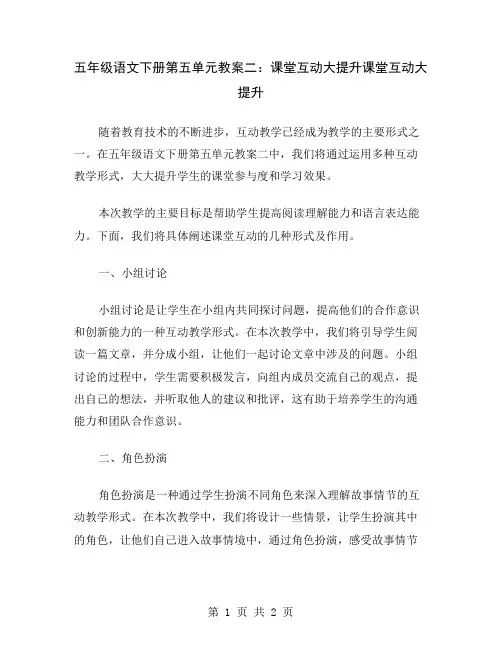 五年级语文下册第五单元教案二：课堂互动大提升课堂互动大提升

随着教育技术的不断进步，互动教学已经成为教学的主要形式之一。在五年级语文下册第五单元教案二中，我们将通过运用多种互动教学形式，大大提升学生的课堂参与度和学习效果。

本次教学的主要目标是帮助学生提高阅读理解能力和语言表达能力。下面，我们将具体阐述课堂互动的几种形式及作用。

一、小组讨论

小组讨论是让学生在小组内共同探讨问题，提高他们的合作意识和创新能力的一种互动教学形式。在本次教学中，我们将引导学生阅读一篇文章，并分成小组，让他们一起讨论文章中涉及的问题。小组讨论的过程中，学生需要积极发言，向组内成员交流自己的观点，提出自己的想法，并听取他人的建议和批评，这有助于培养学生的沟通能力和团队合作意识。

二、角色扮演

角色扮演是一种通过学生扮演不同角色来深入理解故事情节的互动教学形式。在本次教学中，我们将设计一些情景，让学生扮演其中的角色，让他们自己进入故事情境中，通过角色扮演，感受故事情节

第 1 页 共 2 页